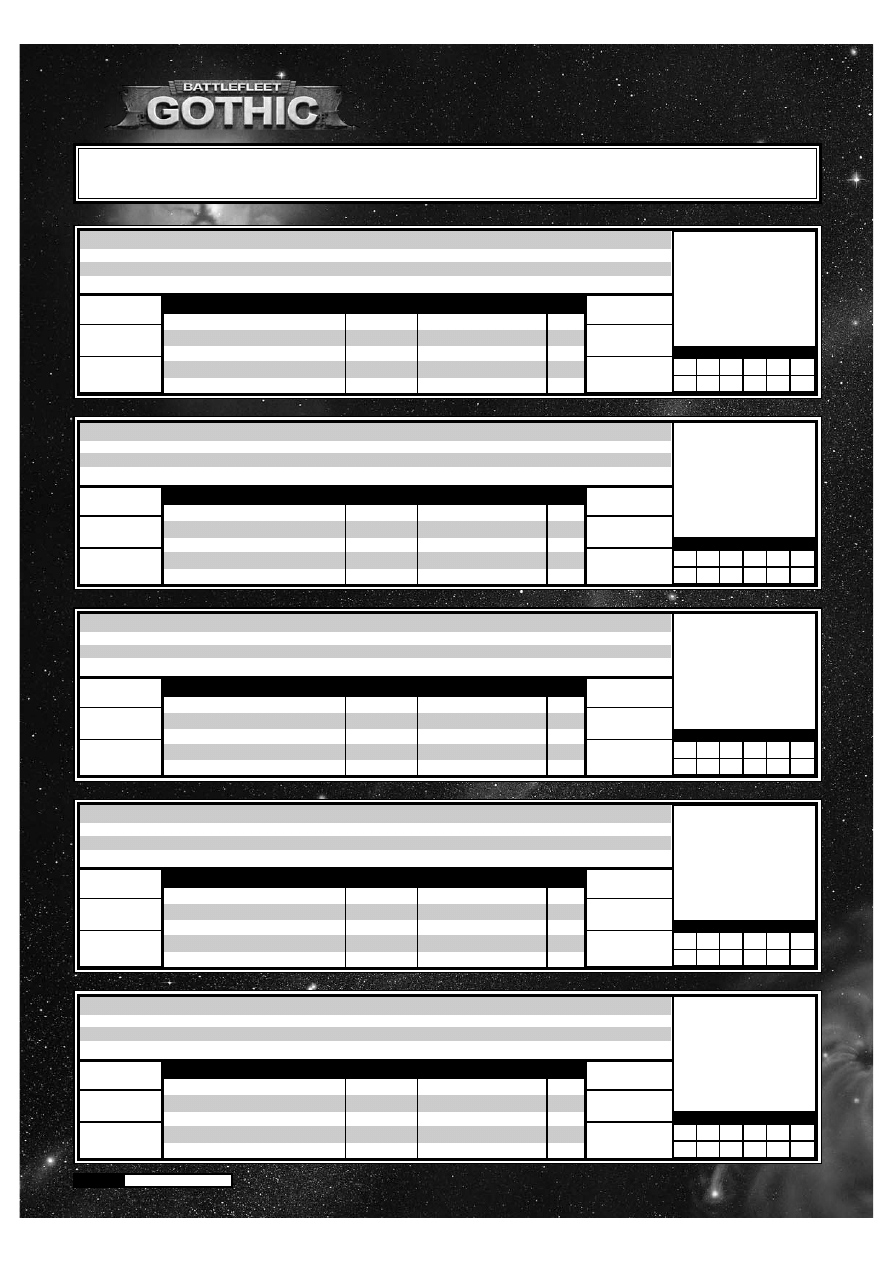 BATTLEFLEET
GOTHIC